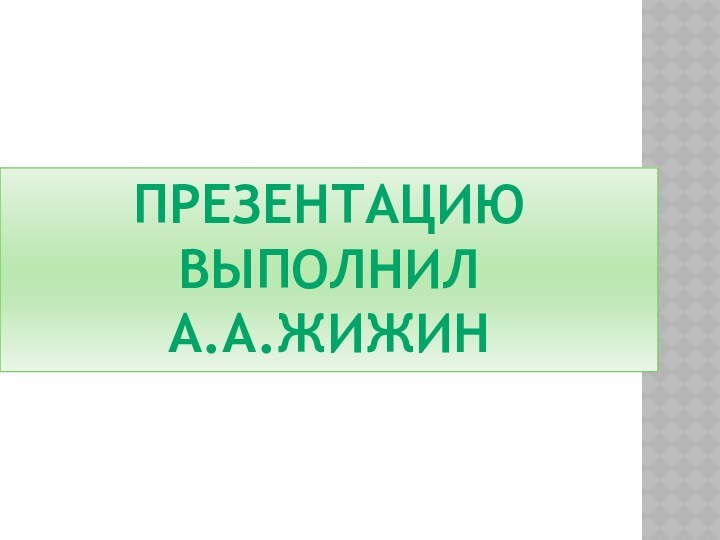 ПРЕЗЕНТАЦИЮ ВЫПОЛНИЛ А.А.ЖИЖИН